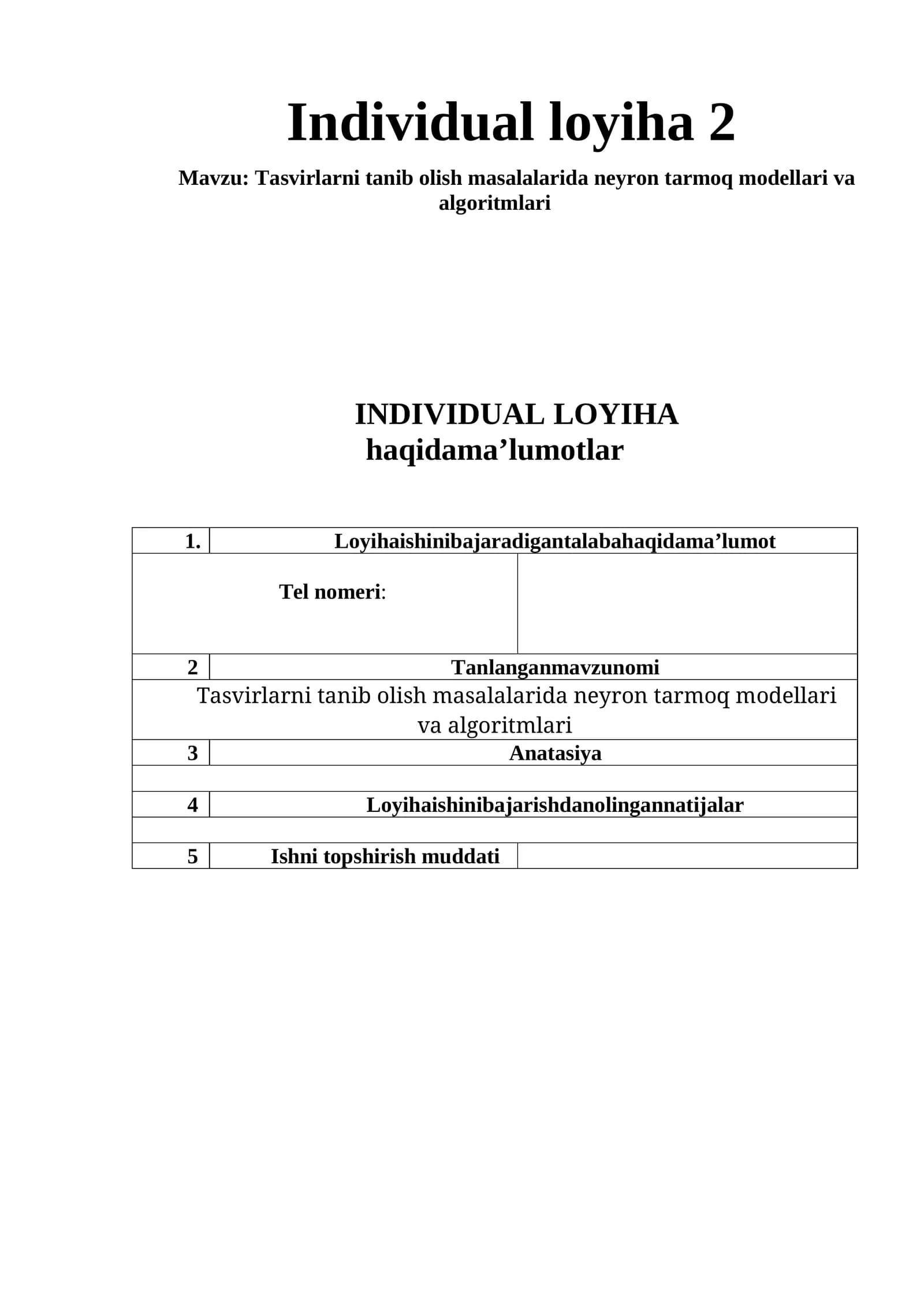 Individual loyiha 2

Mavzu: Tasvirlarni tanib olish masalalarida neyron tarmoq modellari va algoritmlari

INDIVIDUAL LOYIHA
haqidama’lumotlar

| 1. | Loyihaishinibajaradigantalabahaqidama’lumot | |
|---|---|---|
| Tel nomeri: | | |
| 2 | Tanlanganmavzunomi | |
| Tasvirlarni tanib olish masalalarida neyron tarmoq modellari va algoritmlari | | |
| 3 | Anatasiya | |
| | | |
| 4 | Loyihaishinibajarishdanolingannatijalar | |
| | | |
| 5 | Ishni topshirish muddati | |